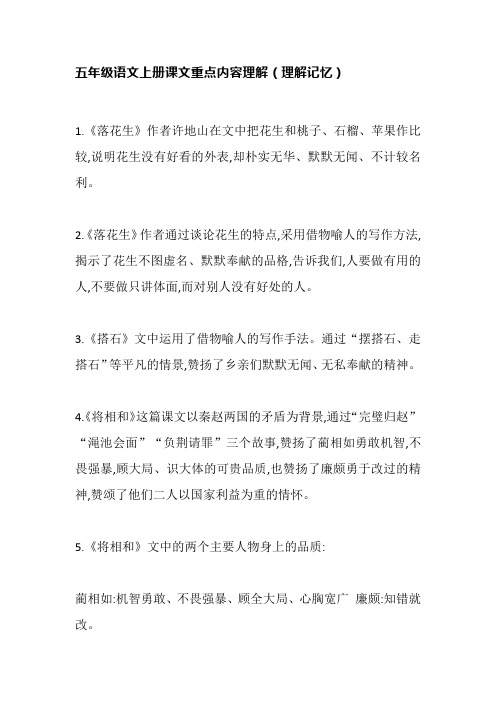 五年级语文上册课文重点内容理解（理解记忆）

1.《落花生》作者许地山在文中把花生和桃子、石榴、苹果作比较,说明花生没有好看的外表,却朴实无华、默默无闻、不计较名利。

2.《落花生》作者通过谈论花生的特点,采用借物喻人的写作方法,揭示了花生不图虚名、默默奉献的品格,告诉我们,人要做有用的人,不要做只讲体面,而对别人没有好处的人。

3.《搭石》文中运用了借物喻人的写作手法。通过“摆搭石、走搭石”等平凡的情景,赞扬了乡亲们默默无闻、无私奉献的精神。

4.《将相和》这篇课文以秦赵两国的矛盾为背景,通过“完璧归赵”“渑池会面”“负荆请罪”三个故事,赞扬了蔺相如勇敢机智,不畏强暴,顾大局、识大体的可贵品质,也赞扬了廉颇勇于改过的精神,赞颂了他们二人以国家利益为重的情怀。

5.《将相和》文中的两个主要人物身上的品质:

蔺相如:机智勇敢、不畏强暴、顾全大局、心胸宽广 廉颇:知错就改。